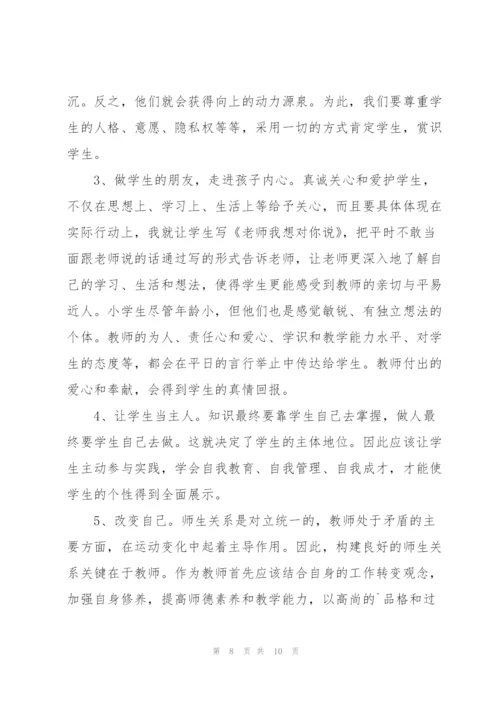 沉。反之，他们就会获得向上的动力源泉。为此，我们要尊重学生的人格、意愿、隐私权等等，采用一切的方式肯定学生，赏识学生。

3、做学生的朋友，走进孩子内心。真诚关心和爱护学生，不仅在思想上、学习上、生活上等给予关心，而且要具体体现在实际行动上，我就让学生写《老师我想对你说》，把平时不敢当面跟老师说的话通过写的形式告诉老师，让老师更深入地了解自己的学习、生活和想法，使得学生更能感受到教师的亲切与平易近人。小学生尽管年龄小，但他们也是感觉敏锐、有独立想法的个体。教师的为人、责任心和爱心、学识和教学能力水平、对学生的态度等，都会在平日的言行举止中传达给学生。教师付出的爱心和奉献，会得到学生的真情回报。

4、让学生当主人。知识最终要靠学生自己去掌握，做人最终要学生自己去做。这就决定了学生的主体地位。因此应该让学生主动参与实践，学会自我教育、自我管理、自我成才，才能使学生的个性得到全面展示。

5、改变自己。师生关系是对立统一的，教师处于矛盾的主要方面，在运动变化中起着主导作用。因此，构建良好的师生关系关键在于教师。作为教师首先应该结合自身的工作转变观念，加强自身修养，提高师德素养和教学能力，以高尚的`品格和过

第 8 页 共 10 页